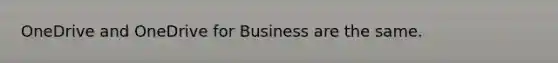 OneDrive and OneDrive for Business are the same.